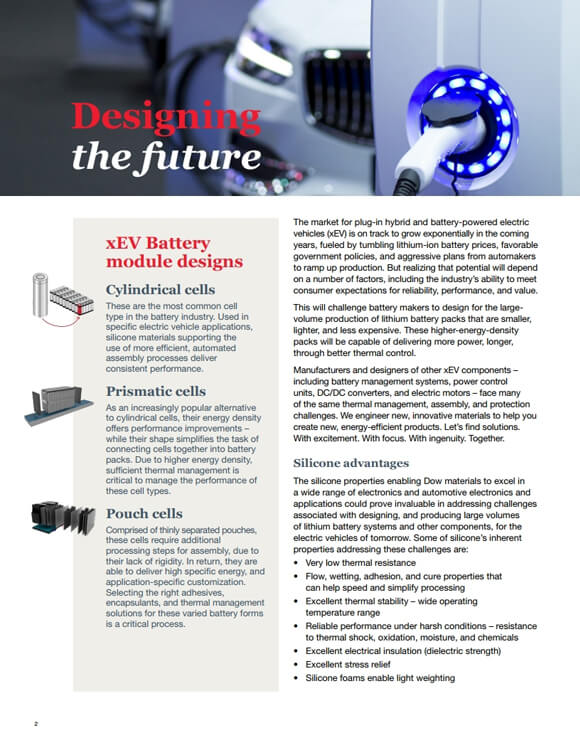 Designing the future

xEV Battery module designs

Cylindrical cells

These are the most common cell type in the battery industry. Used in specific electric vehicle applications, silicone materials supporting the use of more efficient, automated assembly processes deliver consistent performance.

Prismatic cells

As an increasingly popular alternative to cylindrical cells, their energy density offers performance improvements – while their shape simplifies the task of connecting cells together into battery packs. Due to higher energy density, sufficient thermal management is critical to manage the performance of these cell types.

Pouch cells

Comprised of thinly separated pouches, these cells require additional processing steps for assembly, due to their lack of rigidity. In return, they are able to deliver high specific energy, and application-specific customization. Selecting the right adhesives, encapsulants, and thermal management solutions for these varied battery forms is a critical process.

The market for plug-in hybrid and battery-powered electric vehicles (xEV) is on track to grow exponentially in the coming years, fueled by tumbling lithium-ion battery prices, favorable government policies, and aggressive plans from automakers to ramp up production. But realizing that potential will depend on a number of factors, including the industry's ability to meet consumer expectations for reliability, performance, and value.

This will challenge battery makers to design for the large-volume production of lithium battery packs that are smaller, lighter, and less expensive. These higher-energy-density packs will be capable of delivering more power, longer, through better thermal control.

Manufacturers and designers of other xEV components – including battery management systems, power control units, DC/DC converters, and electric motors – face many of the same thermal management, assembly, and protection challenges. We engineer new, innovative materials to help you create new, energy-efficient products. Let's find solutions. With excitement. With focus. With ingenuity. Together.

Silicone advantages

The silicone properties enabling Dow materials to excel in a wide range of electronics and automotive electronics and applications could prove invaluable in addressing challenges associated with designing, and producing large volumes of lithium battery systems and other components, for the electric vehicles of tomorrow. Some of silicone's inherent properties addressing these challenges are:

• Very low thermal resistance
• Flow, wetting, adhesion, and cure properties that can help speed and simplify processing
• Excellent thermal stability – wide operating temperature range
• Reliable performance under harsh conditions – resistance to thermal shock, oxidation, moisture, and chemicals
• Excellent electrical insulation (dielectric strength)
• Excellent stress relief
• Silicone foams enable light weighting

2